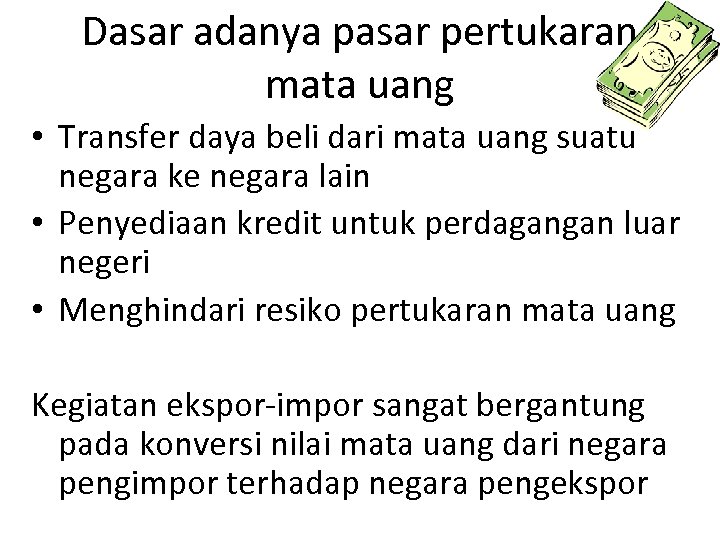 Dasar adanya pasar pertukaran mata uang

• Transfer daya beli dari mata uang suatu negara ke negara lain
• Penyediaan kredit untuk perdagangan luar negeri
• Menghindari resiko pertukaran mata uang

Kegiatan ekspor-impor sangat bergantung pada konversi nilai mata uang dari negara pengimpor terhadap negara pengekspor